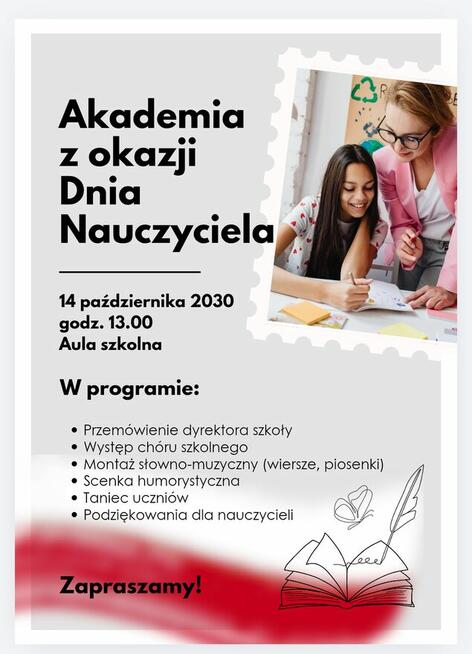 Akademia z okazji Dnia Nauczyciela

14 października 2030
godz. 13.00
Aula szkolna

W programie:

• Przemówienie dyrektora szkoły
• Występ chóru szkolnego
• Montaż słowno-muzyczny (wiersze, piosenki)
• Scenka humorystyczna
• Taniec uczniów
• Podziękowania dla nauczycieli

Zapraszamy!